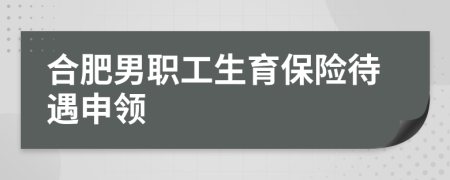 合肥男职工生育保险待遇申领